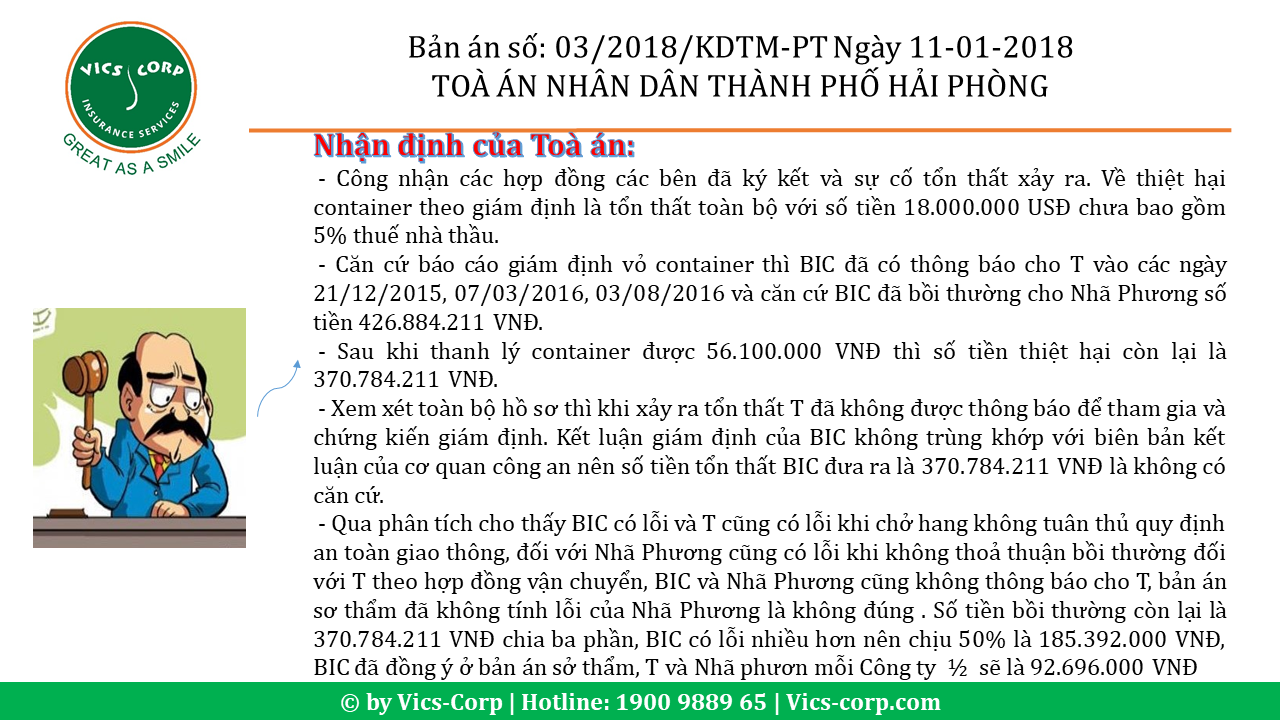 VICS CORP
INSURANCE SERVICES
GREAT AS A SMILE

Bản án số: 03/2018/KDTM-PT Ngày 11-01-2018
TOÀ ÁN NHÂN DÂN THÀNH PHỐ HẢI PHÒNG

Nhận định của Toà án:

- Công nhận các hợp đồng các bên đã ký kết và sự cố tổn thất xảy ra. Về thiệt hại container theo giám định là tổn thất toàn bộ với số tiền 18.000.000 USĐ chưa bao gồm 5% thuế nhà thầu.

- Căn cứ báo cáo giám định vỏ container thì BIC đã có thông báo cho T vào các ngày 21/12/2015, 07/03/2016, 03/08/2016 và căn cứ BIC đã bồi thường cho Nhã Phương số tiền 426.884.211 VNĐ.

- Sau khi thanh lý container được 56.100.000 VNĐ thì số tiền thiệt hại còn lại là 370.784.211 VNĐ.

- Xem xét toàn bộ hồ sơ thì khi xảy ra tổn thất T đã không được thông báo để tham gia và chứng kiến giám định. Kết luận giám định của BIC không trùng khớp với biên bản kết luận của cơ quan công an nên số tiền tổn thất BIC đưa ra là 370.784.211 VNĐ là không có căn cứ.

- Qua phân tích cho thấy BIC có lỗi và T cũng có lỗi khi chở hang không tuân thủ quy định an toàn giao thông, đối với Nhã Phương cũng có lỗi khi không thoả thuận bồi thường đối với T theo hợp đồng vận chuyển, BIC và Nhã Phương cũng không thông báo cho T, bản án sơ thẩm đã không tính lỗi của Nhã Phương là không đúng . Số tiền bồi thường còn lại là 370.784.211 VNĐ chia ba phần, BIC có lỗi nhiều hơn nên chịu 50% là 185.392.000 VNĐ, BIC đã đồng ý ở bản án sở thẩm, T và Nhã phươn mỗi Công ty ½ sẽ là 92.696.000 VNĐ

© by Vics-Corp | Hotline: 1900 9889 65 | Vics-corp.com